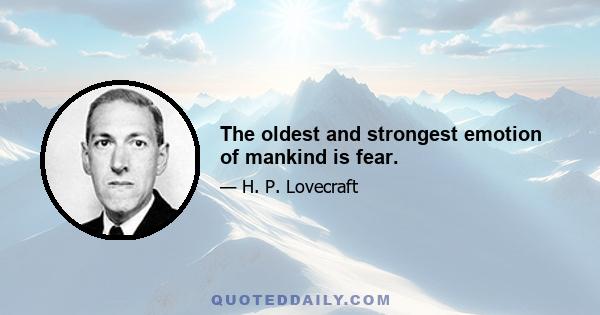 The oldest and strongest emotion of mankind is fear.

— H. P. Lovecraft

QUOTEDDAILY.COM